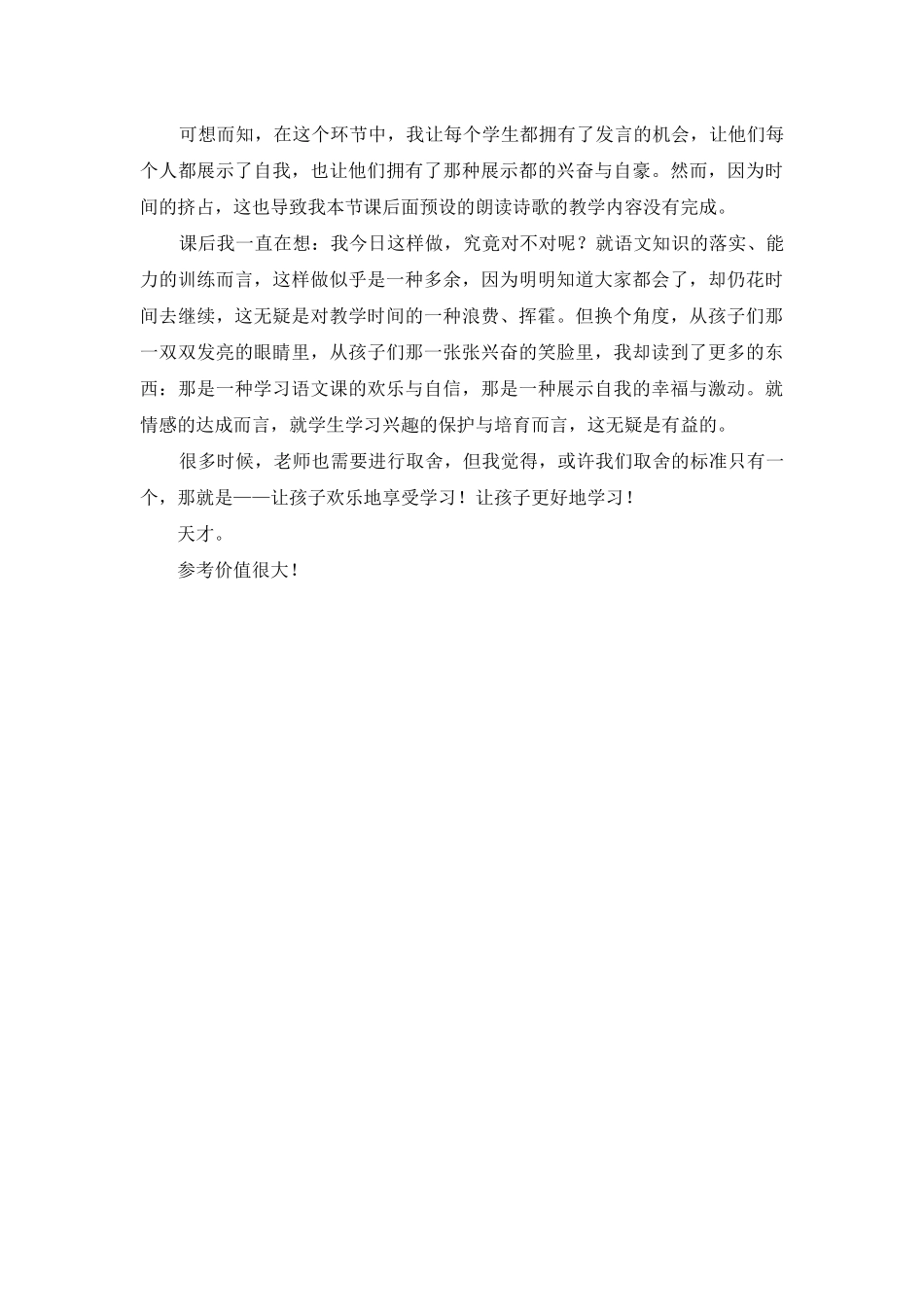 可想而知，在这个环节中，我让每个学生都拥有了发言的机会，让他们每个人都展示了自我，也让他们拥有了那种展示都的兴奋与自豪。然而，因为时间的挤占，这也导致我本节课后面预设的朗读诗歌的教学内容没有完成。

课后我一直在想：我今日这样做，究竟对不对呢？就语文知识的落实、能力的训练而言，这样做似乎是一种多余，因为明明知道大家都会了，却仍花时间去继续，这无疑是对教学时间的一种浪费、挥霍。但换个角度，从孩子们那一双双发亮的眼睛里，从孩子们那一张张兴奋的笑脸里，我却读到了更多的东西：那是一种学习语文课的欢乐与自信，那是一种展示自我的幸福与激动。就情感的达成而言，就学生学习兴趣的保护与培育而言，这无疑是有益的。

很多时候，老师也需要进行取舍，但我觉得，或许我们取舍的标准只有一个，那就是——让孩子欢乐地享受学习！让孩子更好地学习！

天才。

参考价值很大！